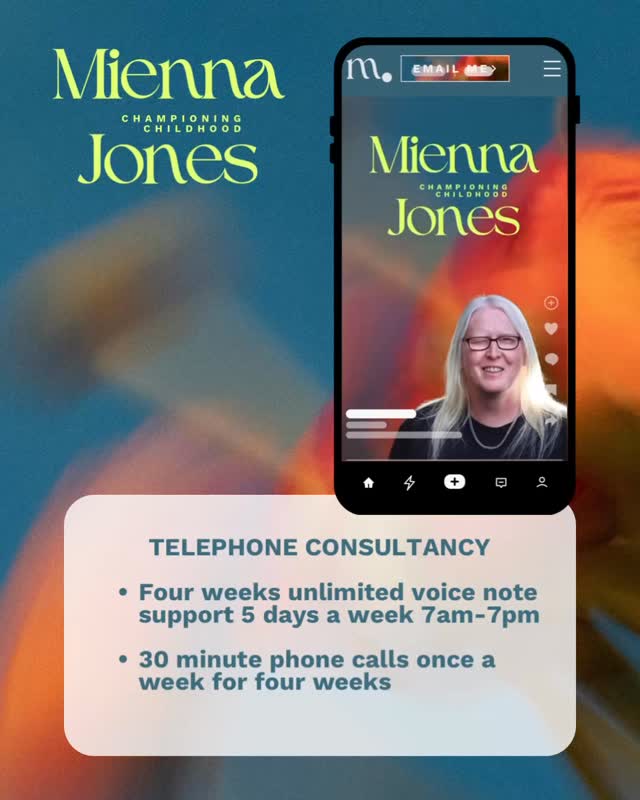 Mienna
CHAMPIONING CHILDHOOD
Jones

m.
EMAIL ME

Mienna
CHAMPIONING CHILDHOOD
Jones

TELEPHONE CONSULTANCY

• Four weeks unlimited voice note support 5 days a week 7am-7pm

• 30 minute phone calls once a week for four weeks